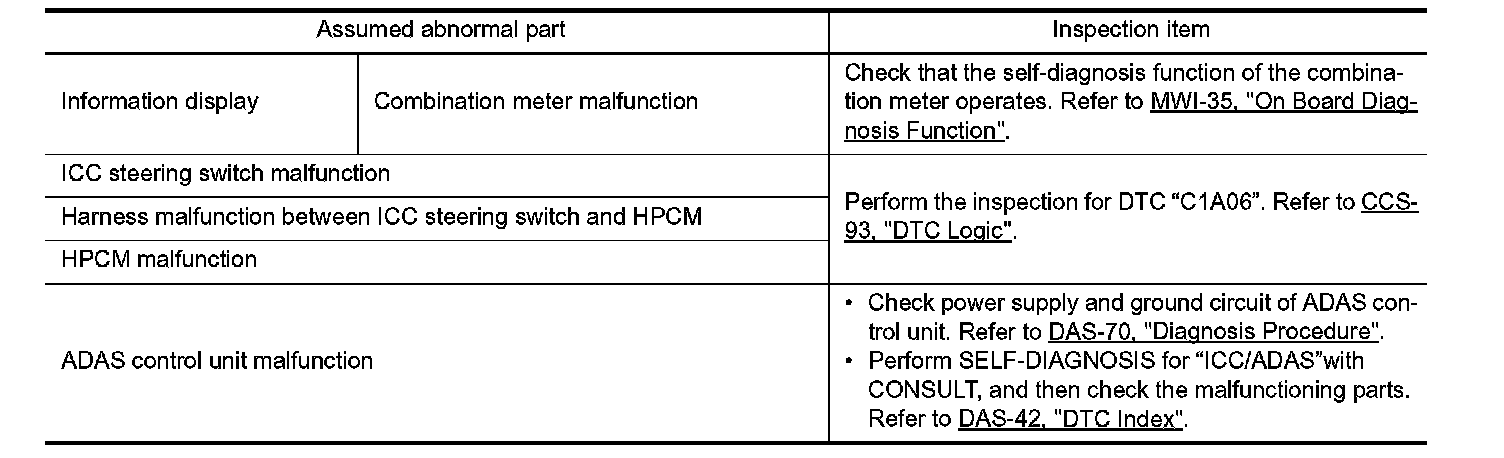 | Assumed abnormal part | | Inspection item |
|---|---|---|
| Information display | Combination meter malfunction | Check that the self-diagnosis function of the combination meter operates. Refer to MWI-35, "On Board Diagnosis Function". |
| ICC steering switch malfunction | | Perform the inspection for DTC “C1A06”. Refer to CCS-93, "DTC Logic". |
| Harness malfunction between ICC steering switch and HPCM | | |
| HPCM malfunction | | |
| ADAS control unit malfunction | | • Check power supply and ground circuit of ADAS control unit. Refer to DAS-70, "Diagnosis Procedure". • Perform SELF-DIAGNOSIS for “ICC/ADAS”with CONSULT, and then check the malfunctioning parts. Refer to DAS-42, "DTC Index". |